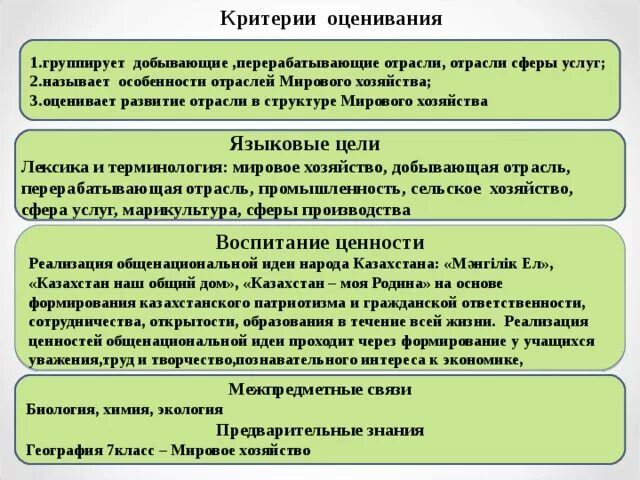 Критерии оценивания

1.группирует добывающие ,перерабатывающие отрасли, отрасли сферы услуг;
2.называет особенности отраслей Мирового хозяйства;
3.оценивает развитие отрасли в структуре Мирового хозяйства

Языковые цели

Лексика и терминология: мировое хозяйство, добывающая отрасль, перерабатывающая отрасль, промышленность, сельское хозяйство, сфера услуг, марикультура, сферы производства

Воспитание ценности

Реализация общенациональной идеи народа Казахстана: «Мәңгілік Ел», «Казахстан наш общий дом», «Казахстан – моя Родина» на основе формирования казахстанского патриотизма и гражданской ответственности, сотрудничества, открытости, образования в течение всей жизни. Реализация ценностей общенациональной идеи проходит через формирование у учащихся уважения,труд и творчество,познавательного интереса к экономике,

Межпредметные связи

Биология, химия, экология

Предварительные знания

География 7класс – Мировое хозяйство